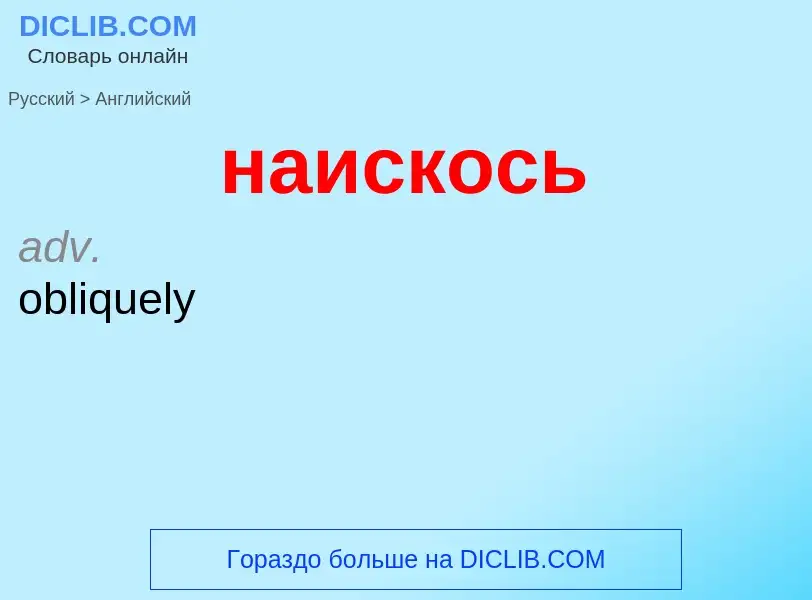 DICLIB.COM
Словарь онлайн

Русский > Английский

наискось

adv.
obliquely

Гораздо больше на DICLIB.COM